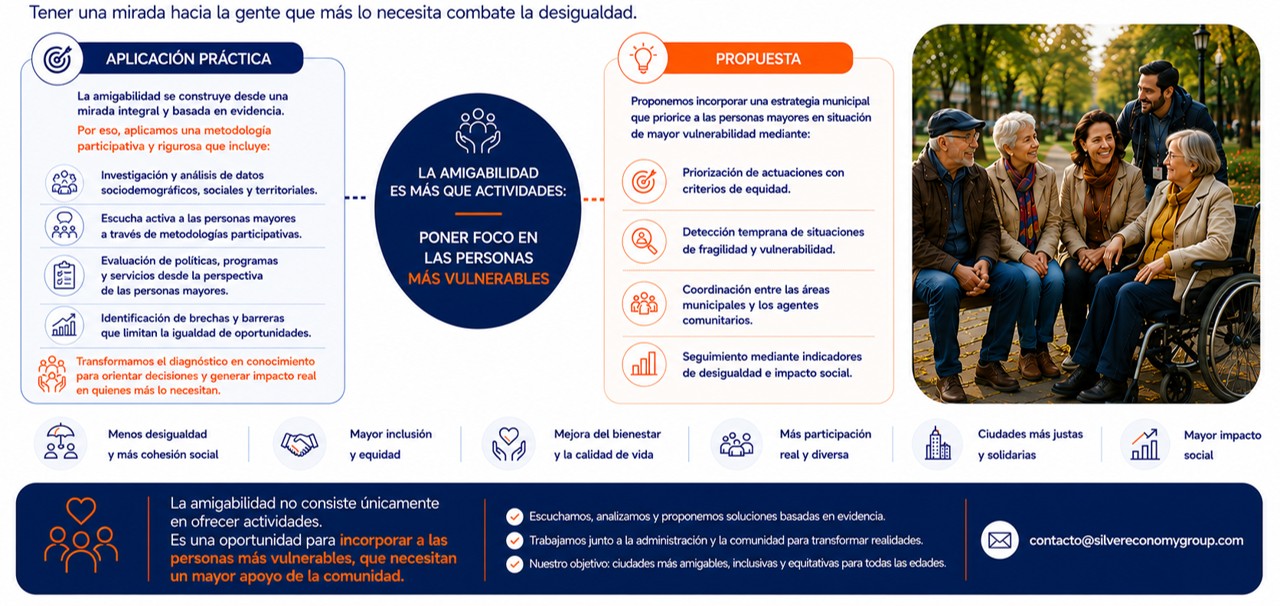 Tener una mirada hacia la gente que más lo necesita combate la desigualdad.

APLICACIÓN PRÁCTICA

La amigabilidad se construye desde una mirada integral y basada en evidencia.

Por eso, aplicamos una metodología participativa y rigurosa que incluye:

Investigación y análisis de datos sociodemográficos, sociales y territoriales.

Escucha activa a las personas mayores a través de metodologías participativas.

Evaluación de políticas, programas y servicios desde la perspectiva de las personas mayores.

Identificación de brechas y barreras que limitan la igualdad de oportunidades.

Transformamos el diagnóstico en conocimiento para orientar decisiones y generar impacto real en quienes más lo necesitan.

LA AMIGABILIDAD ES MÁS QUE ACTIVIDADES:

PONER FOCO EN LAS PERSONAS MÁS VULNERABLES

PROPUESTA

Proponemos incorporar una estrategia municipal que priorice a las personas mayores en situación de mayor vulnerabilidad mediante:

Priorización de actuaciones con criterios de equidad.

Detección temprana de situaciones de fragilidad y vulnerabilidad.

Coordinación entre las áreas municipales y los agentes comunitarios.

Seguimiento mediante indicadores de desigualdad e impacto social.

Menos desigualdad y más cohesión social

Mayor inclusión y equidad

Mejora del bienestar y la calidad de vida

Más participación real y diversa

Ciudades más justas y solidarias

Mayor impacto social

La amigabilidad no consiste únicamente en ofrecer actividades.
Es una oportunidad para incorporar a las personas más vulnerables, que necesitan un mayor apoyo de la comunidad.

Escuchamos, analizamos y proponemos soluciones basadas en evidencia.

Trabajamos junto a la administración y la comunidad para transformar realidades.

Nuestro objetivo: ciudades más amigables, inclusivas y equitativas para todas las edades.

contacto@silvereconomygroup.com